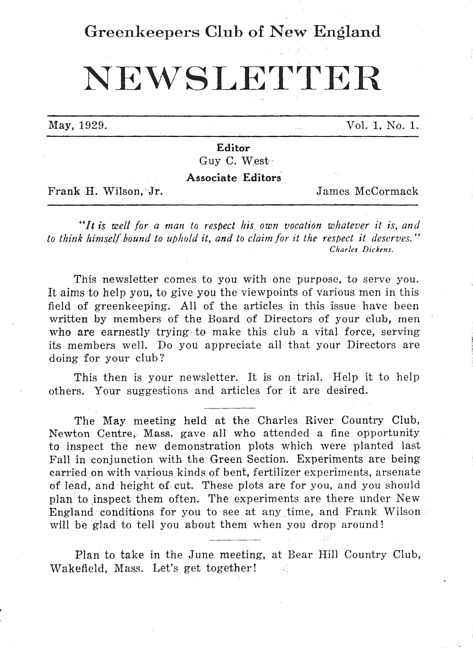 Greenkeepers Club of New England

NEWSLETTER

May, 1929. Vol. 1, No. 1.

Editor
Guy C. West
Associate Editors
Frank H. Wilson, Jr. James McCormack

"It is well for a man to respect his own vocation whatever it is, and to think himself bound to uphold it, and to claim for it the respect it deserves."
Charles Dickens.

This newsletter comes to you with one purpose, to serve you. It aims to help you, to give you the viewpoints of various men in this field of greenkeeping. All of the articles in this issue have been written by members of the Board of Directors of your club, men who are earnestly trying to make this club a vital force, serving its members well. Do you appreciate all that your Directors are doing for your club?

This then is your newsletter. It is on trial. Help it to help others. Your suggestions and articles for it are desired.

The May meeting held at the Charles River Country Club, Newton Centre, Mass. gave all who attended a fine opportunity to inspect the new demonstration plots which were planted last Fall in conjunction with the Green Section. Experiments are being carried on with various kinds of bent, fertilizer experiments, arsenate of lead, and height of cut. These plots are for you, and you should plan to inspect them often. The experiments are there under New England conditions for you to see at any time, and Frank Wilson will be glad to tell you about them when you drop around!

Plan to take in the June meeting, at Bear Hill Country Club, Wakefield, Mass. Let's get together!